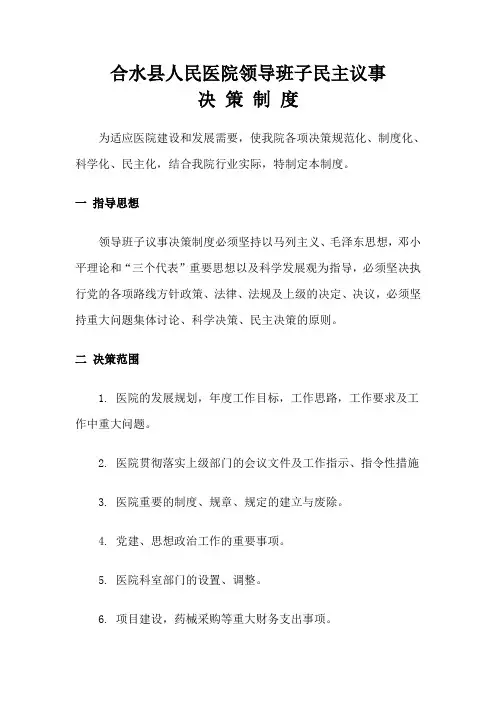 合水县人民医院领导班子民主议事
决 策 制 度

为适应医院建设和发展需要，使我院各项决策规范化、制度化、科学化、民主化，结合我院行业实际，特制定本制度。

一 指导思想

领导班子议事决策制度必须坚持以马列主义、毛泽东思想，邓小平理论和“三个代表”重要思想以及科学发展观为指导，必须坚决执行党的各项路线方针政策、法律、法规及上级的决定、决议，必须坚持重大问题集体讨论、科学决策、民主决策的原则。

二 决策范围

1. 医院的发展规划，年度工作目标，工作思路，工作要求及工作中重大问题。

2. 医院贯彻落实上级部门的会议文件及工作指示、指令性措施

3. 医院重要的制度、规章、规定的建立与废除。

4. 党建、思想政治工作的重要事项。

5. 医院科室部门的设置、调整。

6. 项目建设，药械采购等重大财务支出事项。